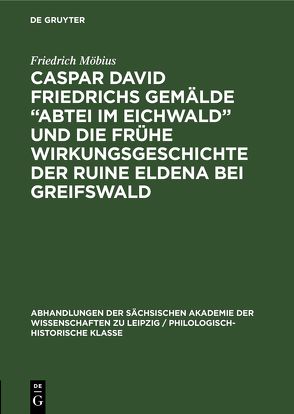 DE GRUYTER

Friedrich Möbius

CASPAR DAVID FRIEDRICHS GEMÄLDE “ABTEI IM EICHWALD” UND DIE FRÜHE WIRKUNGSGESCHICHTE DER RUINE ELDENA BEI GREIFSWALD

ABHANDLUNGEN DER SÄCHSISCHEN AKADEMIE DER WISSENSCHAFTEN ZU LEIPZIG / PHILOLOGISCH-HISTORISCHE KLASSE

DE G